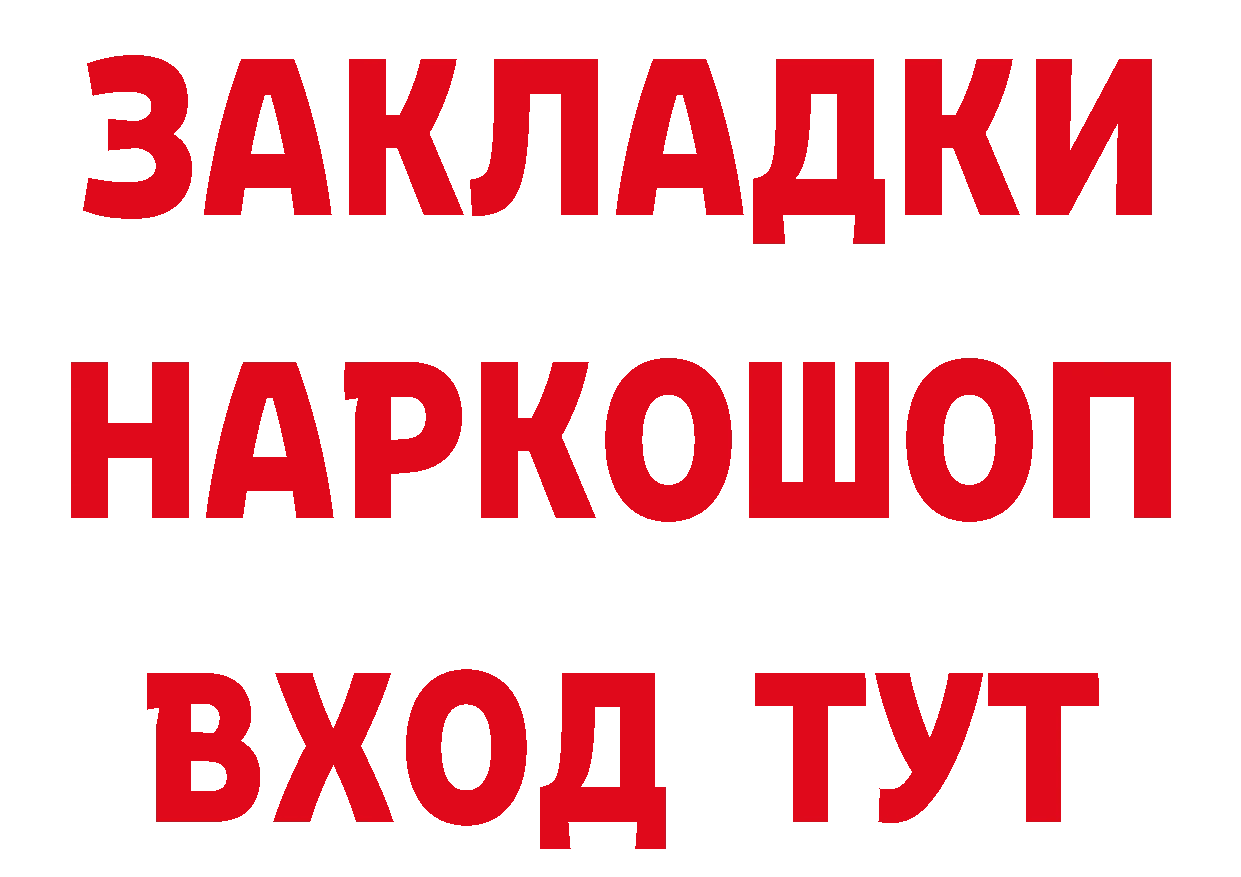 ЗАКЛАДКИ НАРКОШОП ВХОД ТУТ